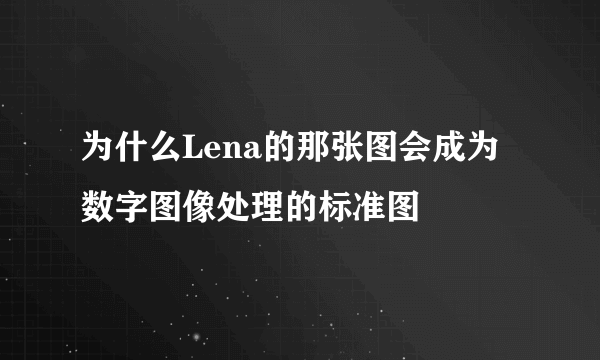 为什么Lena的那张图会成为数字图像处理的标准图